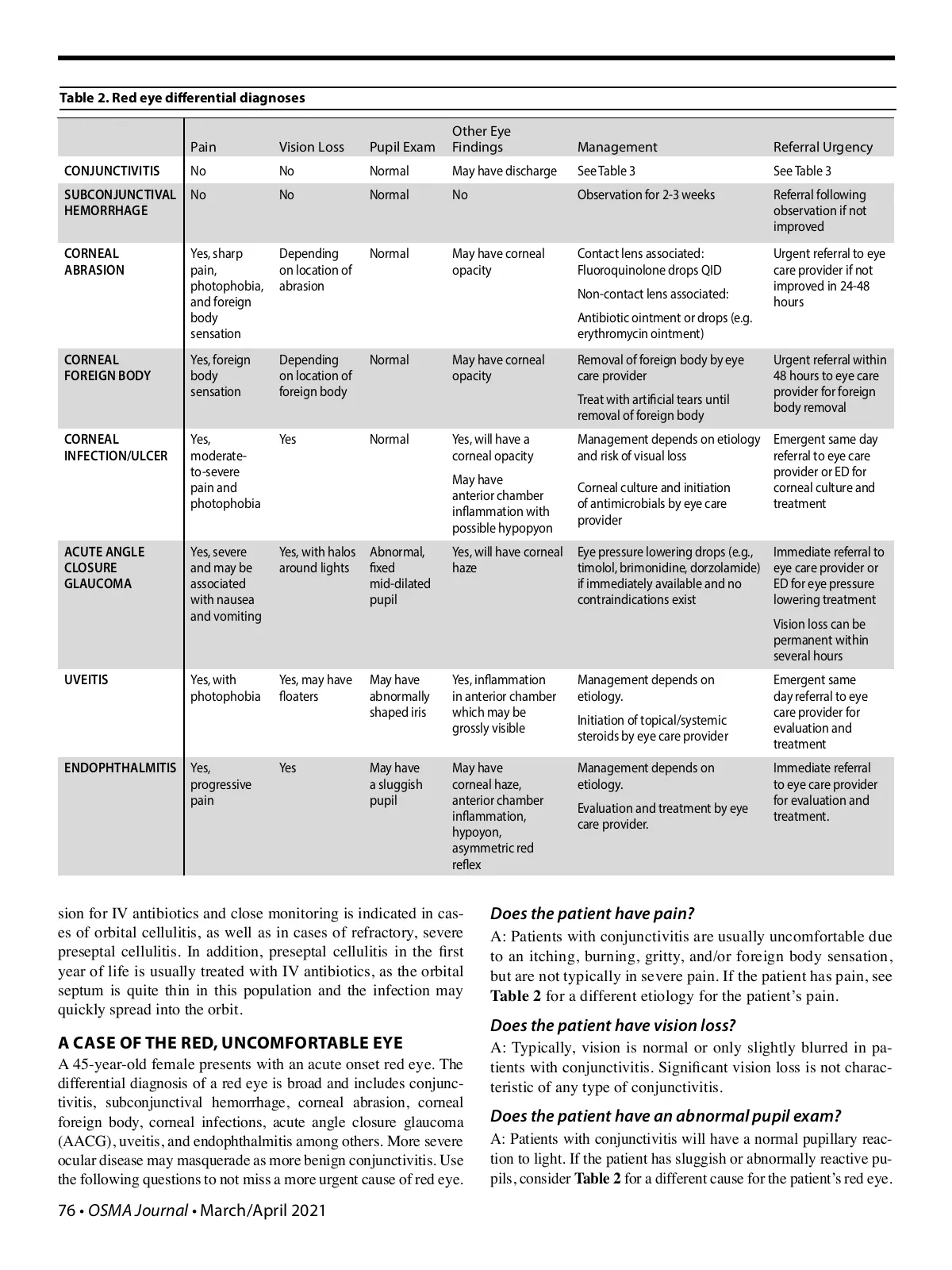 Table 2. Red eye differential diagnoses

| | Pain | Vision Loss | Pupil Exam | Other Eye Findings | Management | Referral Urgency |
|---|---|---|---|---|---|---|
| CONJUNCTIVITIS | No | No | Normal | May have discharge | See Table 3 | See Table 3 |
| SUBCONJUNCTIVAL HEMORRHAGE | No | No | Normal | No | Observation for 2-3 weeks | Referral following observation if not improved |
| CORNEAL ABRASION | Yes, sharp pain, photophobia, and foreign body sensation | Depending on location of abrasion | Normal | May have corneal opacity | Contact lens associated: Fluoroquinolone drops QID Non-contact lens associated: Antibiotic ointment or drops (e.g. erythromycin ointment) | Urgent referral to eye care provider if not improved in 24-48 hours |
| CORNEAL FOREIGN BODY | Yes, foreign body sensation | Depending on location of foreign body | Normal | May have corneal opacity | Removal of foreign body by eye care provider Treat with artificial tears until removal of foreign body | Urgent referral within 48 hours to eye care provider for foreign body removal |
| CORNEAL INFECTION/ULCER | Yes, moderate-to-severe pain and photophobia | Yes | Normal | Yes, will have a corneal opacity May have anterior chamber inflammation with possible hypopyon | Management depends on etiology and risk of visual loss Corneal culture and initiation of antimicrobials by eye care provider | Emergent same day referral to eye care provider or ED for corneal culture and treatment |
| ACUTE ANGLE CLOSURE GLAUCOMA | Yes, severe and may be associated with nausea and vomiting | Yes, with halos around lights | Abnormal, fixed mid-dilated pupil | Yes, will have corneal haze | Eye pressure lowering drops (e.g., timolol, brimonidine, dorzolamide) if immediately available and no contraindications exist | Immediate referral to eye care provider or ED for eye pressure lowering treatment Vision loss can be permanent within several hours |
| UVEITIS | Yes, with photophobia | Yes, may have floaters | May have abnormally shaped iris | Yes, inflammation in anterior chamber which may be grossly visible | Management depends on etiology. Initiation of topical/systemic steroids by eye care provider | Emergent same day referral to eye care provider for evaluation and treatment |
| ENDOPHTHALMITIS | Yes, progressive pain | Yes | May have a sluggish pupil | May have corneal haze, anterior chamber inflammation, hypoyon, asymmetric red reflex | Management depends on etiology. Evaluation and treatment by eye care provider. | Immediate referral to eye care provider for evaluation and treatment. |

sion for IV antibiotics and close monitoring is indicated in cases of orbital cellulitis, as well as in cases of refractory, severe preseptal cellulitis. In addition, preseptal cellulitis in the first year of life is usually treated with IV antibiotics, as the orbital septum is quite thin in this population and the infection may quickly spread into the orbit.

A CASE OF THE RED, UNCOMFORTABLE EYE
A 45-year-old female presents with an acute onset red eye. The differential diagnosis of a red eye is broad and includes conjunctivitis, subconjunctival hemorrhage, corneal abrasion, corneal foreign body, corneal infections, acute angle closure glaucoma (AACG), uveitis, and endophthalmitis among others. More severe ocular disease may masquerade as more benign conjunctivitis. Use the following questions to not miss a more urgent cause of red eye.

Does the patient have pain?
A: Patients with conjunctivitis are usually uncomfortable due to an itching, burning, gritty, and/or foreign body sensation, but are not typically in severe pain. If the patient has pain, see Table 2 for a different etiology for the patient's pain.

Does the patient have vision loss?
A: Typically, vision is normal or only slightly blurred in patients with conjunctivitis. Significant vision loss is not characteristic of any type of conjunctivitis.

Does the patient have an abnormal pupil exam?
A: Patients with conjunctivitis will have a normal pupillary reaction to light. If the patient has sluggish or abnormally reactive pupils, consider Table 2 for a different cause for the patient's red eye.

76 • OSMA Journal • March/April 2021